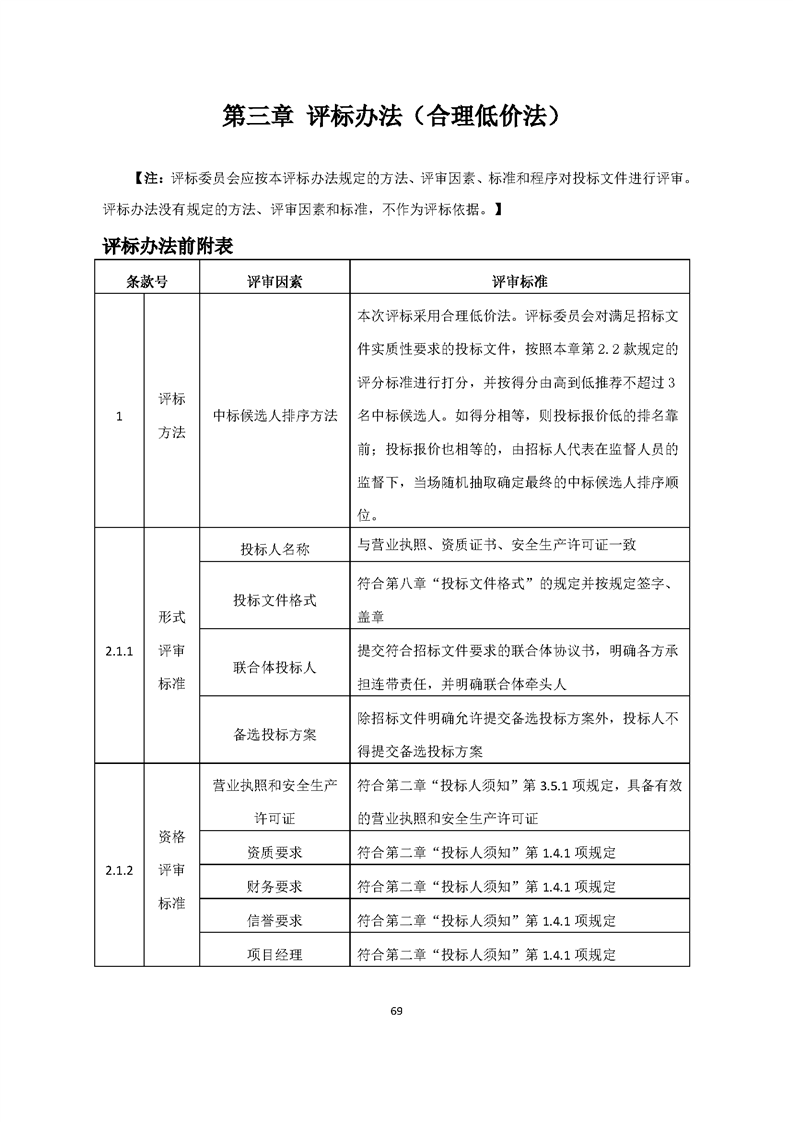 第三章 评标办法（合理低价法）

【注：评标委员会应按本评标办法规定的方法、评审因素、标准和程序对投标文件进行评审。评标办法没有规定的方法、评审因素和标准，不作为评标依据。】

评标办法前附表

| 条款号 | | 评审因素 | 评审标准 |
|---|---|---|---|
| 1 | 评标方法 | 中标候选人排序方法 | 本次评标采用合理低价法。评标委员会对满足招标文件实质性要求的投标文件，按照本章第 2.2 款规定的评分标准进行打分，并按得分由高到低推荐不超过 3 名中标候选人。如得分相等，则投标报价低的排名靠前；投标报价也相等的，由招标人代表在监督人员的监督下，当场随机抽取确定最终的中标候选人排序顺位。 |
| 2.1.1 | 形式评审标准 | 投标人名称 | 与营业执照、资质证书、安全生产许可证一致 |
| | | 投标文件格式 | 符合第八章“投标文件格式”的规定并按规定签字、盖章 |
| | | 联合体投标人 | 提交符合招标文件要求的联合体协议书，明确各方承担连带责任，并明确联合体牵头人 |
| | | 备选投标方案 | 除招标文件明确允许提交备选投标方案外，投标人不得提交备选投标方案 |
| 2.1.2 | 资格评审标准 | 营业执照和安全生产许可证 | 符合第二章“投标人须知”第 3.5.1 项规定，具备有效的营业执照和安全生产许可证 |
| | | 资质要求 | 符合第二章“投标人须知”第 1.4.1 项规定 |
| | | 财务要求 | 符合第二章“投标人须知”第 1.4.1 项规定 |
| | | 信誉要求 | 符合第二章“投标人须知”第 1.4.1 项规定 |
| | | 项目经理 | 符合第二章“投标人须知”第 1.4.1 项规定 |

69